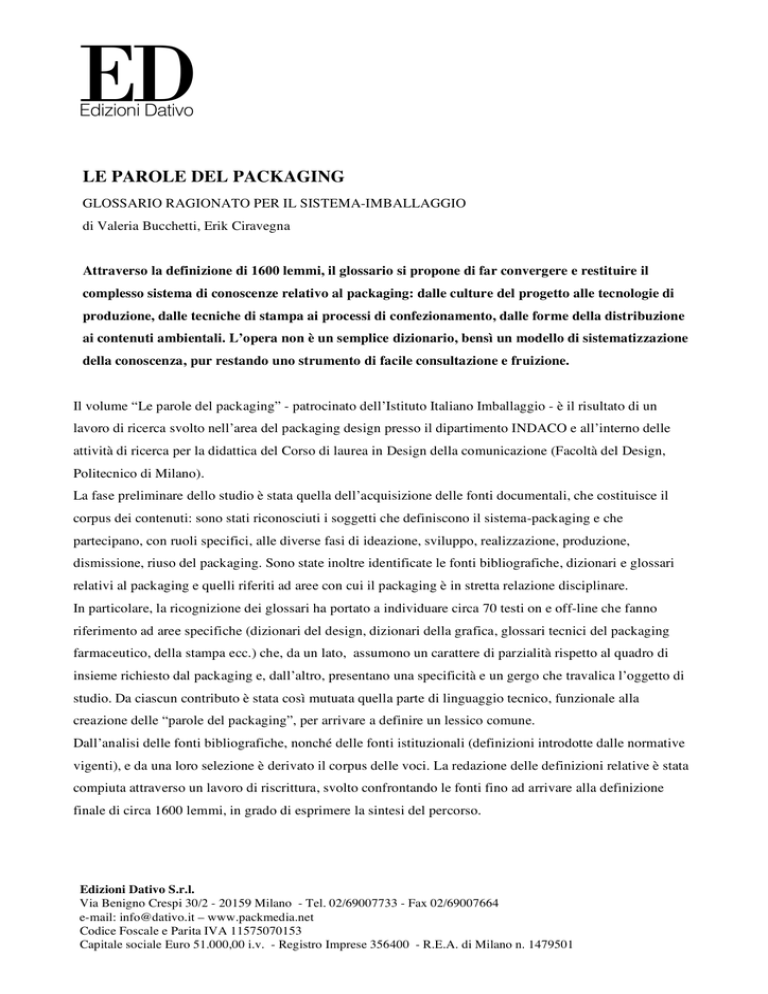 ED
Edizioni Dativo

LE PAROLE DEL PACKAGING

GLOSSARIO RAGIONATO PER IL SISTEMA-IMBALLAGGIO

di Valeria Bucchetti, Erik Ciravegna

Attraverso la definizione di 1600 lemmi, il glossario si propone di far convergere e restituire il complesso sistema di conoscenze relativo al packaging: dalle culture del progetto alle tecnologie di produzione, dalle tecniche di stampa ai processi di confezionamento, dalle forme della distribuzione ai contenuti ambientali. L'opera non è un semplice dizionario, bensì un modello di sistematizzazione della conoscenza, pur restando uno strumento di facile consultazione e fruizione.

Il volume "Le parole del packaging" - patrocinato dell'Istituto Italiano Imballaggio - è il risultato di un lavoro di ricerca svolto nell'area del packaging design presso il dipartimento INDACO e all'interno delle attività di ricerca per la didattica del Corso di laurea in Design della comunicazione (Facoltà del Design, Politecnico di Milano).
La fase preliminare dello studio è stata quella dell'acquisizione delle fonti documentali, che costituisce il corpus dei contenuti: sono stati riconosciuti i soggetti che definiscono il sistema-packaging e che partecipano, con ruoli specifici, alle diverse fasi di ideazione, sviluppo, realizzazione, produzione, dismissione, riuso del packaging. Sono state inoltre identificate le fonti bibliografiche, dizionari e glossari relativi al packaging e quelli riferiti ad aree con cui il packaging è in stretta relazione disciplinare.
In particolare, la ricognizione dei glossari ha portato a individuare circa 70 testi on e off-line che fanno riferimento ad aree specifiche (dizionari del design, dizionari della grafica, glossari tecnici del packaging farmaceutico, della stampa ecc.) che, da un lato, assumono un carattere di parzialità rispetto al quadro di insieme richiesto dal packaging e, dall'altro, presentano una specificità e un gergo che travalica l'oggetto di studio. Da ciascun contributo è stata così mutuata quella parte di linguaggio tecnico, funzionale alla creazione delle "parole del packaging", per arrivare a definire un lessico comune.
Dall'analisi delle fonti bibliografiche, nonché delle fonti istituzionali (definizioni introdotte dalle normative vigenti), e da una loro selezione è derivato il corpus delle voci. La redazione delle definizioni relative è stata compiuta attraverso un lavoro di riscrittura, svolto confrontando le fonti fino ad arrivare alla definizione finale di circa 1600 lemmi, in grado di esprimere la sintesi del percorso.

Edizioni Dativo S.r.l.
Via Benigno Crespi 30/2 - 20159 Milano - Tel. 02/69007733 - Fax 02/69007664
e-mail: info@dativo.it – www.packmedia.net
Codice Foscale e Parita IVA 11575070153
Capitale sociale Euro 51.000,00 i.v. - Registro Imprese 356400 - R.E.A. di Milano n. 1479501